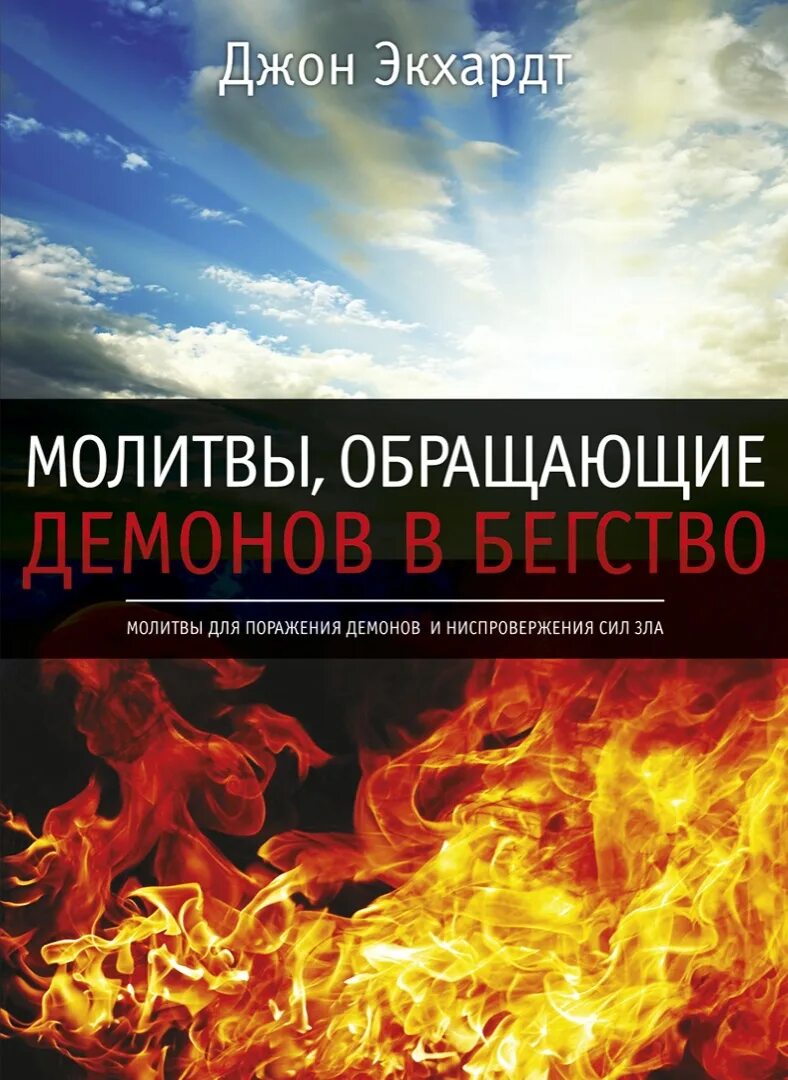 Джон Экхардт

МОЛИТВЫ, ОБРАЩАЮЩИЕ ДЕМОНОВ В БЕГСТВО

МОЛИТВЫ ДЛЯ ПОРАЖЕНИЯ ДЕМОНОВ И НИСПРОВЕРЖЕНИЯ СИЛ ЗЛА